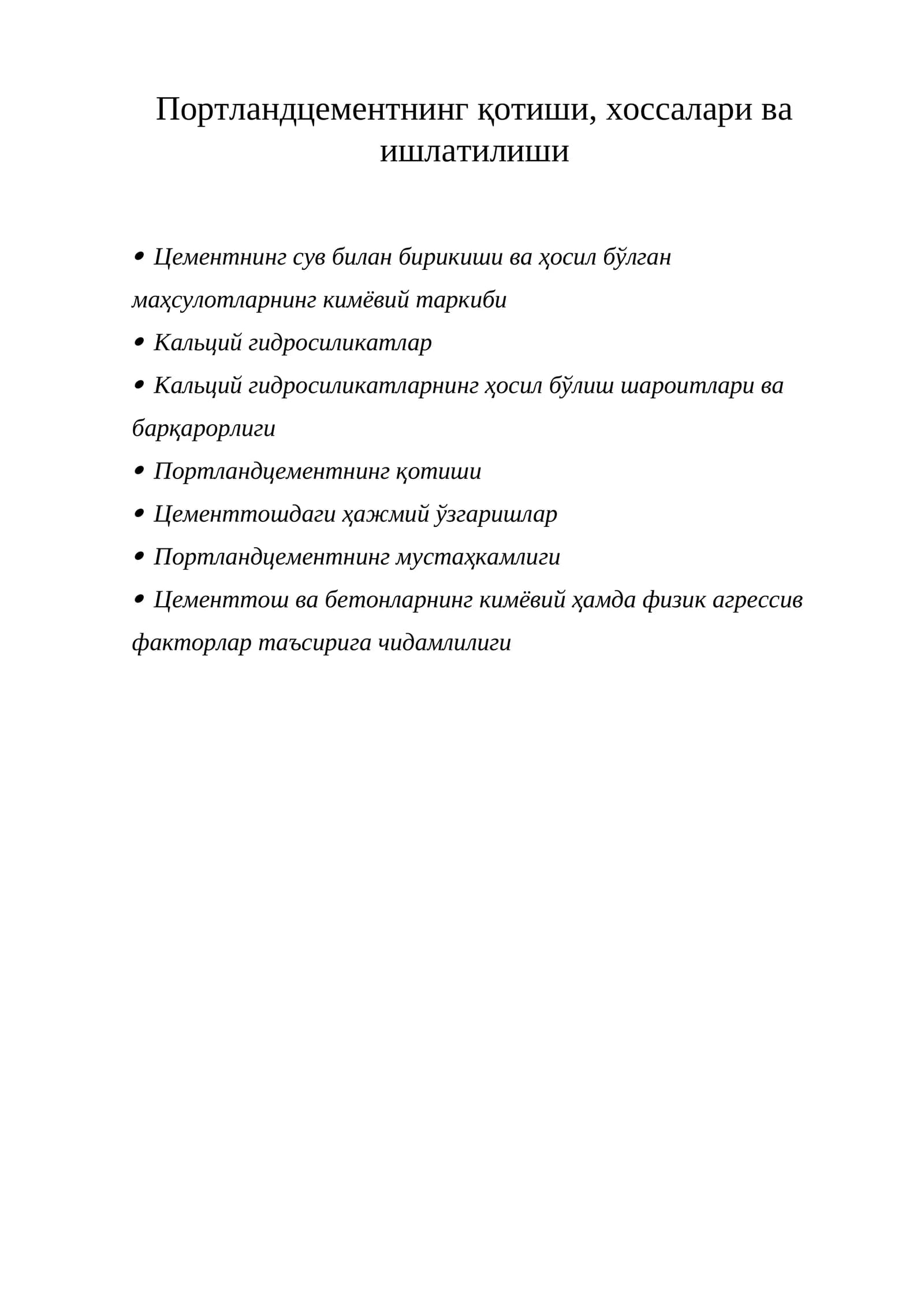 Портландцементнинг қотиши, хоссалари ва ишлатилиши

• Цементнинг сув билан бирикиши ва ҳосил бўлган маҳсулотларнинг кимёвий таркиби
• Кальций гидросиликатлар
• Кальций гидросиликатларнинг ҳосил бўлиш шароитлари ва барқарорлиги
• Портландцементнинг қотиши
• Цементтошдаги ҳажмий ўзгаришлар
• Портландцементнинг мустаҳкамлиги
• Цементтош ва бетонларнинг кимёвий ҳамда физик агрессив факторлар таъсирига чидамлилиги